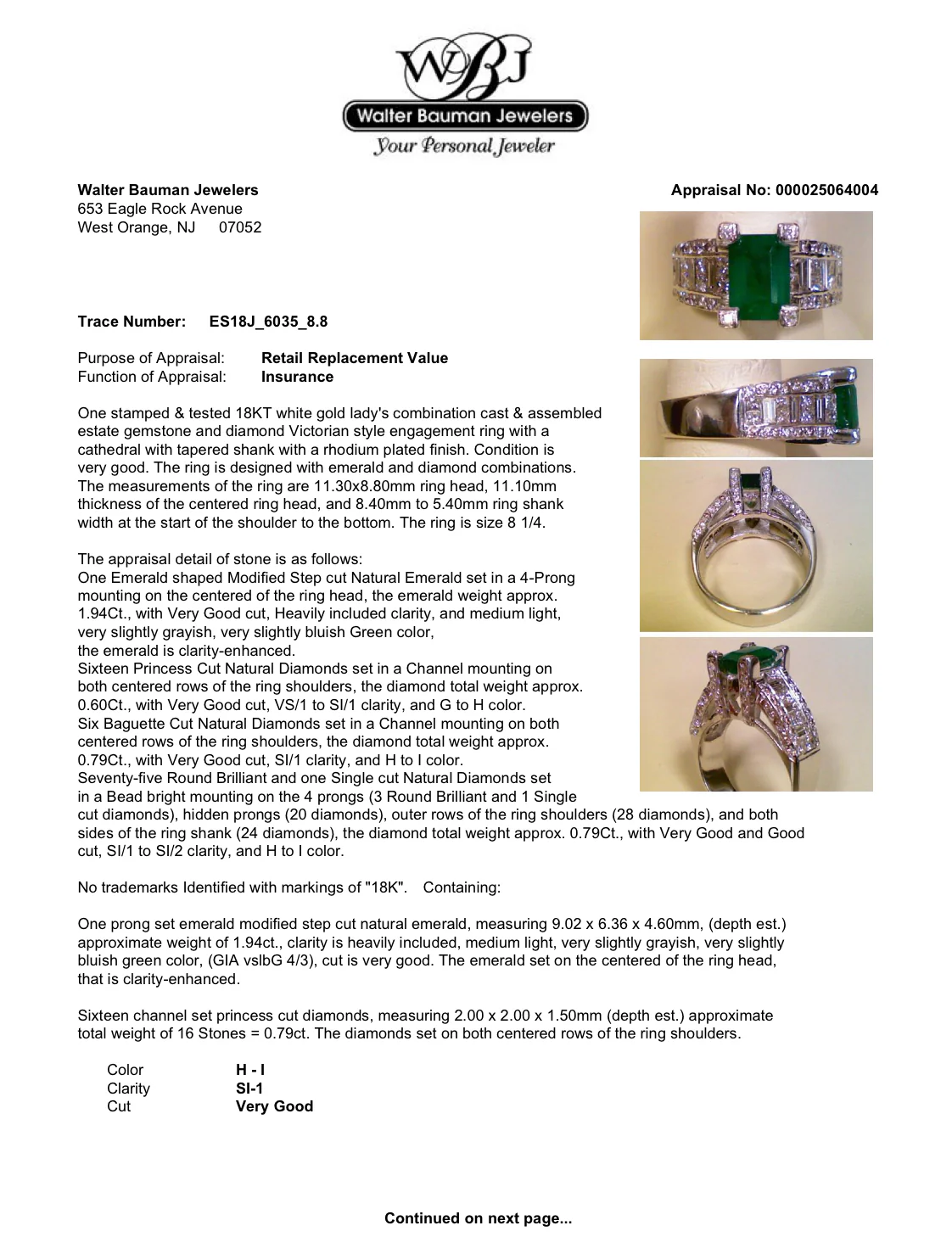 WBJ
Walter Bauman Jewelers
Your Personal Jeweler

Walter Bauman Jewelers
653 Eagle Rock Avenue
West Orange, NJ 07052

Appraisal No: 000025064004

Trace Number: ES18J_6035_8.8

Purpose of Appraisal: Retail Replacement Value
Function of Appraisal: Insurance

One stamped & tested 18KT white gold lady's combination cast & assembled estate gemstone and diamond Victorian style engagement ring with a cathedral with tapered shank with a rhodium plated finish. Condition is very good. The ring is designed with emerald and diamond combinations. The measurements of the ring are 11.30x8.80mm ring head, 11.10mm thickness of the centered ring head, and 8.40mm to 5.40mm ring shank width at the start of the shoulder to the bottom. The ring is size 8 1/4.

The appraisal detail of stone is as follows:
One Emerald shaped Modified Step cut Natural Emerald set in a 4-Prong mounting on the centered of the ring head, the emerald weight approx. 1.94Ct., with Very Good cut, Heavily included clarity, and medium light, very slightly grayish, very slightly bluish Green color, the emerald is clarity-enhanced.
Sixteen Princess Cut Natural Diamonds set in a Channel mounting on both centered rows of the ring shoulders, the diamond total weight approx. 0.60Ct., with Very Good cut, VS/1 to SI/1 clarity, and G to H color.
Six Baguette Cut Natural Diamonds set in a Channel mounting on both centered rows of the ring shoulders, the diamond total weight approx. 0.79Ct., with Very Good cut, SI/1 clarity, and H to I color.
Seventy-five Round Brilliant and one Single cut Natural Diamonds set in a Bead bright mounting on the 4 prongs (3 Round Brilliant and 1 Single cut diamonds), hidden prongs (20 diamonds), outer rows of the ring shoulders (28 diamonds), and both sides of the ring shank (24 diamonds), the diamond total weight approx. 0.79Ct., with Very Good and Good cut, SI/1 to SI/2 clarity, and H to I color.

No trademarks Identified with markings of "18K". Containing:

One prong set emerald modified step cut natural emerald, measuring 9.02 x 6.36 x 4.60mm, (depth est.) approximate weight of 1.94ct., clarity is heavily included, medium light, very slightly grayish, very slightly bluish green color, (GIA vslbG 4/3), cut is very good. The emerald set on the centered of the ring head, that is clarity-enhanced.

Sixteen channel set princess cut diamonds, measuring 2.00 x 2.00 x 1.50mm (depth est.) approximate total weight of 16 Stones = 0.79ct. The diamonds set on both centered rows of the ring shoulders.

Color H - I
Clarity SI-1
Cut Very Good

Continued on next page...